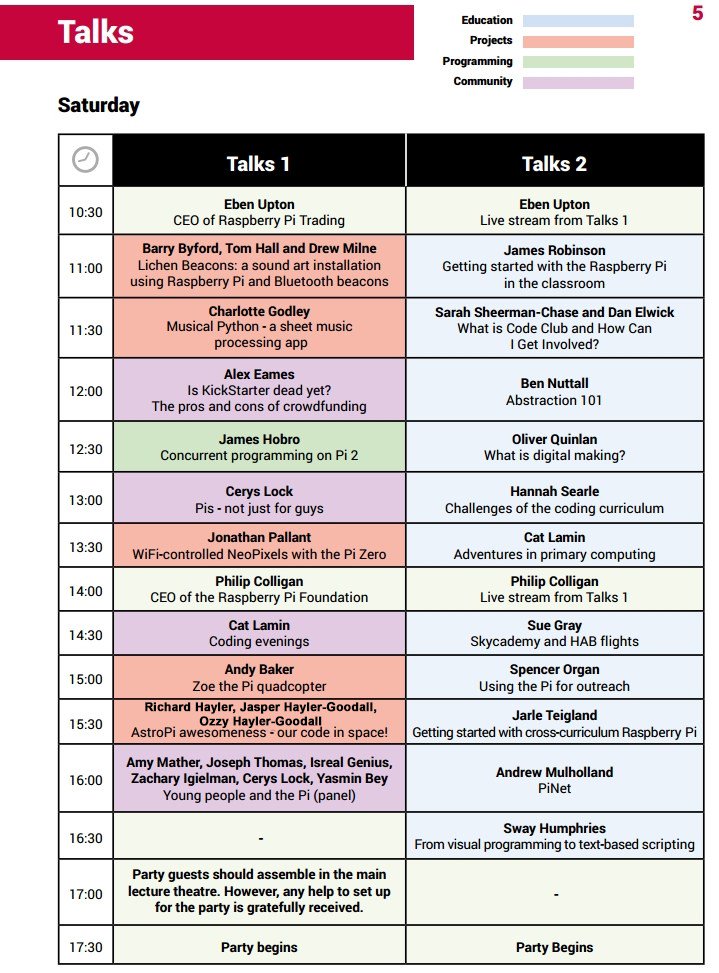 Talks

Education
Projects
Programming
Community

5

Saturday

| | Talks 1 | Talks 2 |
|---|---|---|
| 10:30 | Eben Upton CEO of Raspberry Pi Trading | Eben Upton Live stream from Talks 1 |
| 11:00 | Barry Byford, Tom Hall and Drew Milne Lichen Beacons: a sound art installation using Raspberry Pi and Bluetooth beacons | James Robinson Getting started with the Raspberry Pi in the classroom |
| 11:30 | Charlotte Godley Musical Python - a sheet music processing app | Sarah Sheerman-Chase and Dan Elwick What is Code Club and How Can I Get Involved? |
| 12:00 | Alex Eames Is KickStarter dead yet? The pros and cons of crowdfunding | Ben Nuttall Abstraction 101 |
| 12:30 | James Hobro Concurrent programming on Pi 2 | Oliver Quinlan What is digital making? |
| 13:00 | Cerys Lock Pis - not just for guys | Hannah Searle Challenges of the coding curriculum |
| 13:30 | Jonathan Pallant WiFi-controlled NeoPixels with the Pi Zero | Cat Lamin Adventures in primary computing |
| 14:00 | Philip Colligan CEO of the Raspberry Pi Foundation | Philip Colligan Live stream from Talks 1 |
| 14:30 | Cat Lamin Coding evenings | Sue Gray Skycademy and HAB flights |
| 15:00 | Andy Baker Zoe the Pi quadcopter | Spencer Organ Using the Pi for outreach |
| 15:30 | Richard Hayler, Jasper Hayler-Goodall, Ozzy Hayler-Goodall AstroPi awesomeness - our code in space! | Jarle Teigland Getting started with cross-curriculum Raspberry Pi |
| 16:00 | Amy Mather, Joseph Thomas, Isreal Genius, Zachary Igielman, Cerys Lock, Yasmin Bey Young people and the Pi (panel) | Andrew Mulholland PiNet |
| 16:30 | - | Sway Humphries From visual programming to text-based scripting |
| 17:00 | Party guests should assemble in the main lecture theatre. However, any help to set up for the party is gratefully received. | - |
| 17:30 | Party begins | Party Begins |